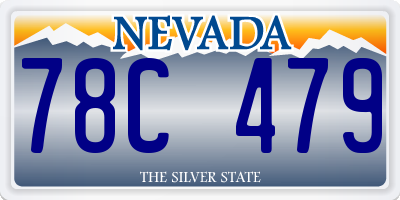 NEVADA

78C 479

THE SILVER STATE